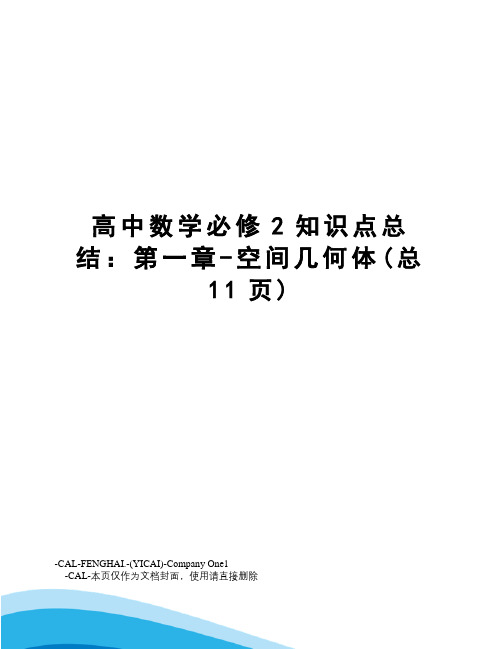 高中数学必修 2 知识点总结：第一章-空间几何体（总 11 页）

-CAL-FENGHAI.-(YICAI)-Company One1
-CAL-本页仅作为文档封面，使用请直接删除